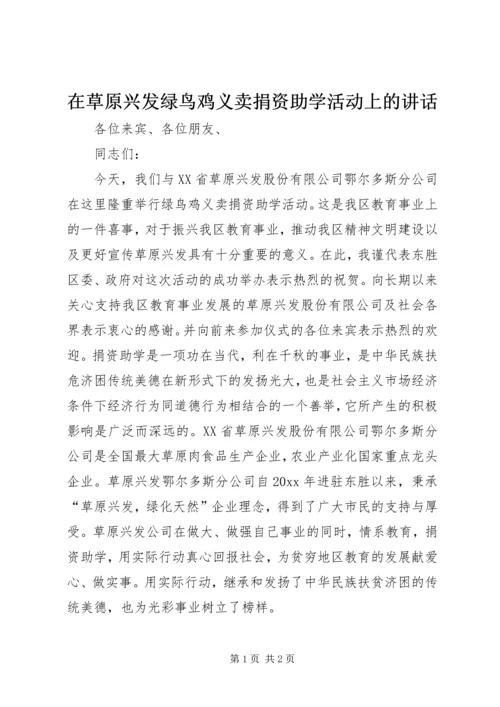 在草原兴发绿鸟鸡义卖捐资助学活动上的讲话

各位来宾、各位朋友、

同志们：

今天，我们与XX省草原兴发股份有限公司鄂尔多斯分公司在这里隆重举行绿鸟鸡义卖捐资助学活动。这是我区教育事业上的一件喜事，对于振兴我区教育事业，推动我区精神文明建设以及更好宣传草原兴发具有十分重要的意义。在此，我谨代表东胜区委、政府对这次活动的成功举办表示热烈的祝贺。向长期以来关心支持我区教育事业发展的草原兴发股份有限公司及社会各界表示衷心的感谢。并向前来参加仪式的各位来宾表示热烈的欢迎。捐资助学是一项功在当代，利在千秋的事业，是中华民族扶危济困传统美德在新形式下的发扬光大，也是社会主义市场经济条件下经济行为同道德行为相结合的一个善举，它所产生的积极影响是广泛而深远的。XX省草原兴发股份有限公司鄂尔多斯分公司是全国最大草原肉食品生产企业，农业产业化国家重点龙头企业。草原兴发鄂尔多斯分公司自20xx年进驻东胜以来，秉承“草原兴发，绿化天然”企业理念，得到了广大市民的支持与厚受。草原兴发公司在做大、做强自己事业的同时，情系教育，捐资助学，用实际行动真心回报社会，为贫穷地区教育的发展献爱心、做实事。用实际行动，继承和发扬了中华民族扶贫济困的传统美德，也为光彩事业树立了榜样。

第1页 共2页